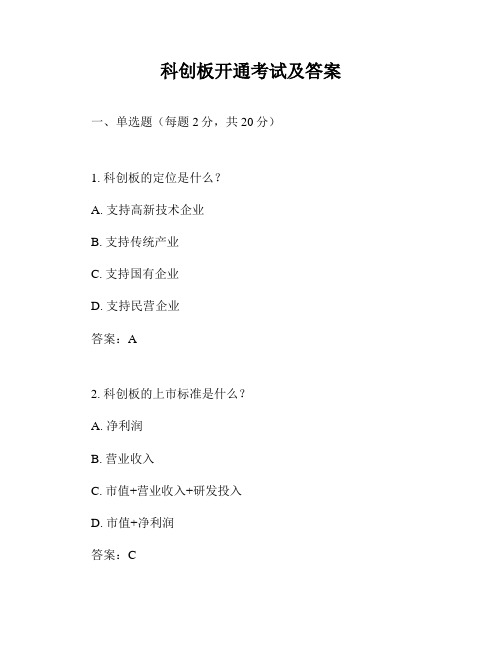 科创板开通考试及答案

一、单选题（每题 2 分，共 20 分）

1. 科创板的定位是什么？

A. 支持高新技术企业

B. 支持传统产业

C. 支持国有企业

D. 支持民营企业

答案：A

2. 科创板的上市标准是什么？

A. 净利润

B. 营业收入

C. 市值+营业收入+研发投入

D. 市值+净利润

答案：C